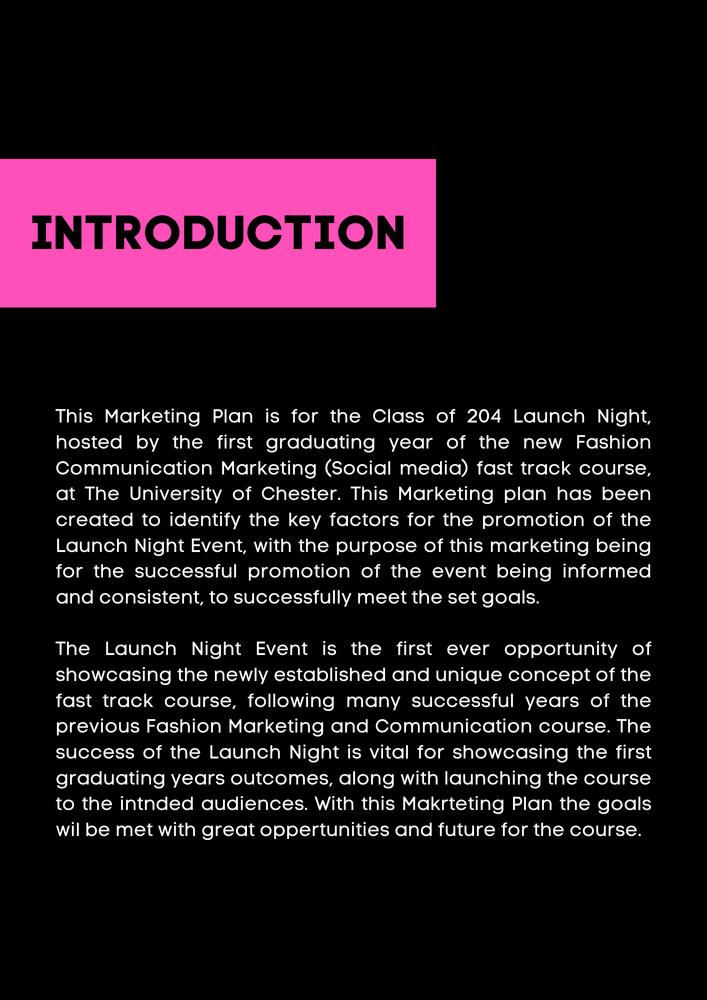 INTRODUCTION

This Marketing Plan is for the Class of 204 Launch Night, hosted by the first graduating year of the new Fashion Communication Marketing (Social media) fast track course, at The University of Chester. This Marketing plan has been created to identify the key factors for the promotion of the Launch Night Event, with the purpose of this marketing being for the successful promotion of the event being informed and consistent, to successfully meet the set goals.

The Launch Night Event is the first ever opportunity of showcasing the newly established and unique concept of the fast track course, following many successful years of the previous Fashion Marketing and Communication course. The success of the Launch Night is vital for showcasing the first graduating years outcomes, along with launching the course to the intnded audiences. With this Makrteting Plan the goals wil be met with great oppertunities and future for the course.